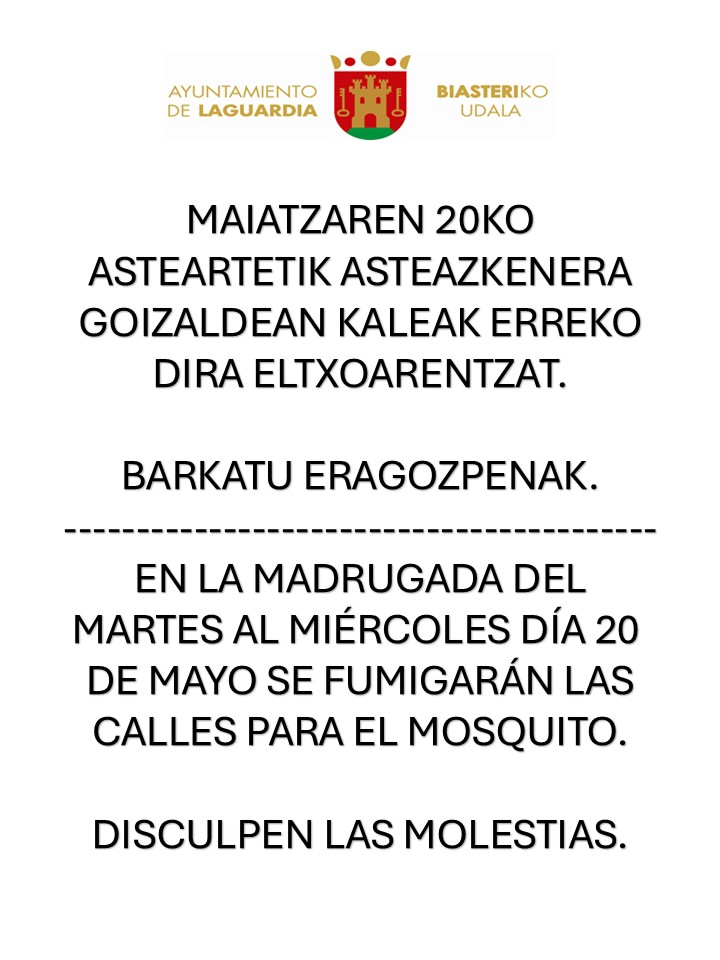 AYUNTAMIENTO DE LAGUARDIA

BIASTERIKO UDALA

MAIATZAREN 20KO ASTEARTETIK ASTEAZKENERA GOIZALDEAN KALEAK ERREKO DIRA ELTXOARENTZAT.

BARKATU ERAGOZPENAK.

----------------------------------------

EN LA MADRUGADA DEL MARTES AL MIÉRCOLES DÍA 20 DE MAYO SE FUMIGARÁN LAS CALLES PARA EL MOSQUITO.

DISCULPEN LAS MOLESTIAS.